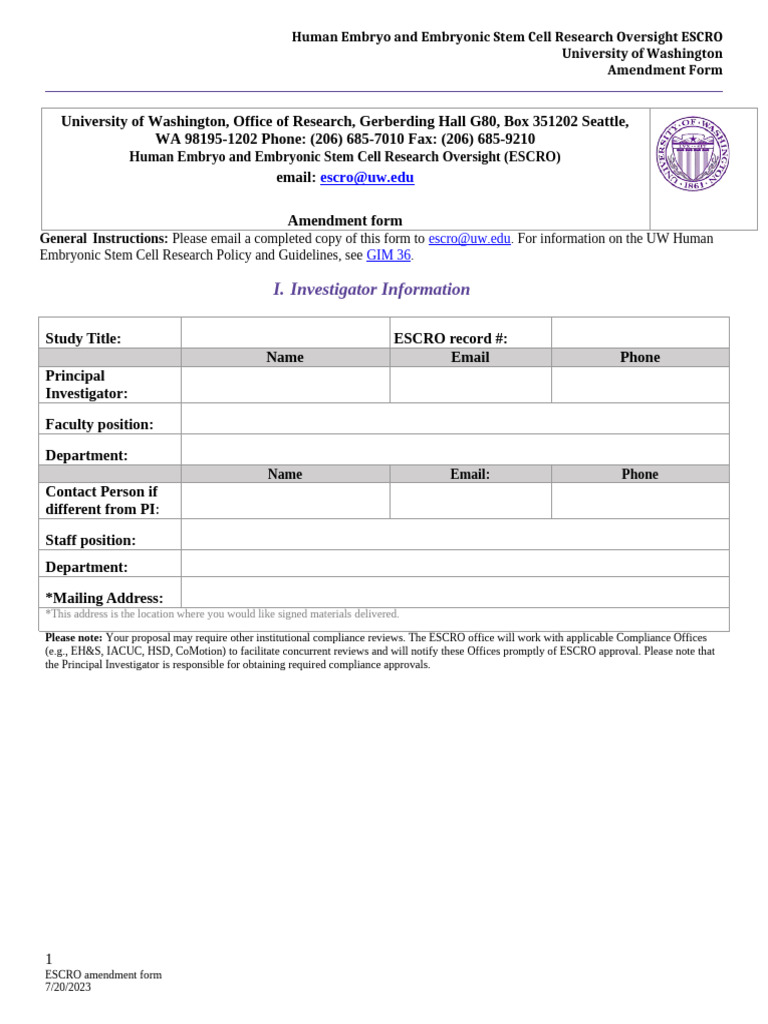 Human Embryo and Embryonic Stem Cell Research Oversight ESCRO
University of Washington
Amendment Form

University of Washington, Office of Research, Gerberding Hall G80, Box 351202 Seattle, WA 98195-1202 Phone: (206) 685-7010 Fax: (206) 685-9210
Human Embryo and Embryonic Stem Cell Research Oversight (ESCRO)
email: escro@uw.edu

Amendment form

UNIVERSITY OF WASHINGTON 1861

General Instructions: Please email a completed copy of this form to escro@uw.edu. For information on the UW Human Embryonic Stem Cell Research Policy and Guidelines, see GIM 36.

I. Investigator Information

| Study Title: | | ESCRO record #: | |
|---|---|---|---|
| | Name | Email | Phone |
| Principal Investigator: | | | |
| Faculty position: | | | |
| Department: | | | |
| | Name | Email: | Phone |
| Contact Person if different from PI: | | | |
| Staff position: | | | |
| Department: | | | |
| *Mailing Address: | | | |

*This address is the location where you would like signed materials delivered.

Please note: Your proposal may require other institutional compliance reviews. The ESCRO office will work with applicable Compliance Offices (e.g., EH&S, IACUC, HSD, CoMotion) to facilitate concurrent reviews and will notify these Offices promptly of ESCRO approval. Please note that the Principal Investigator is responsible for obtaining required compliance approvals.

1
ESCRO amendment form
7/20/2023